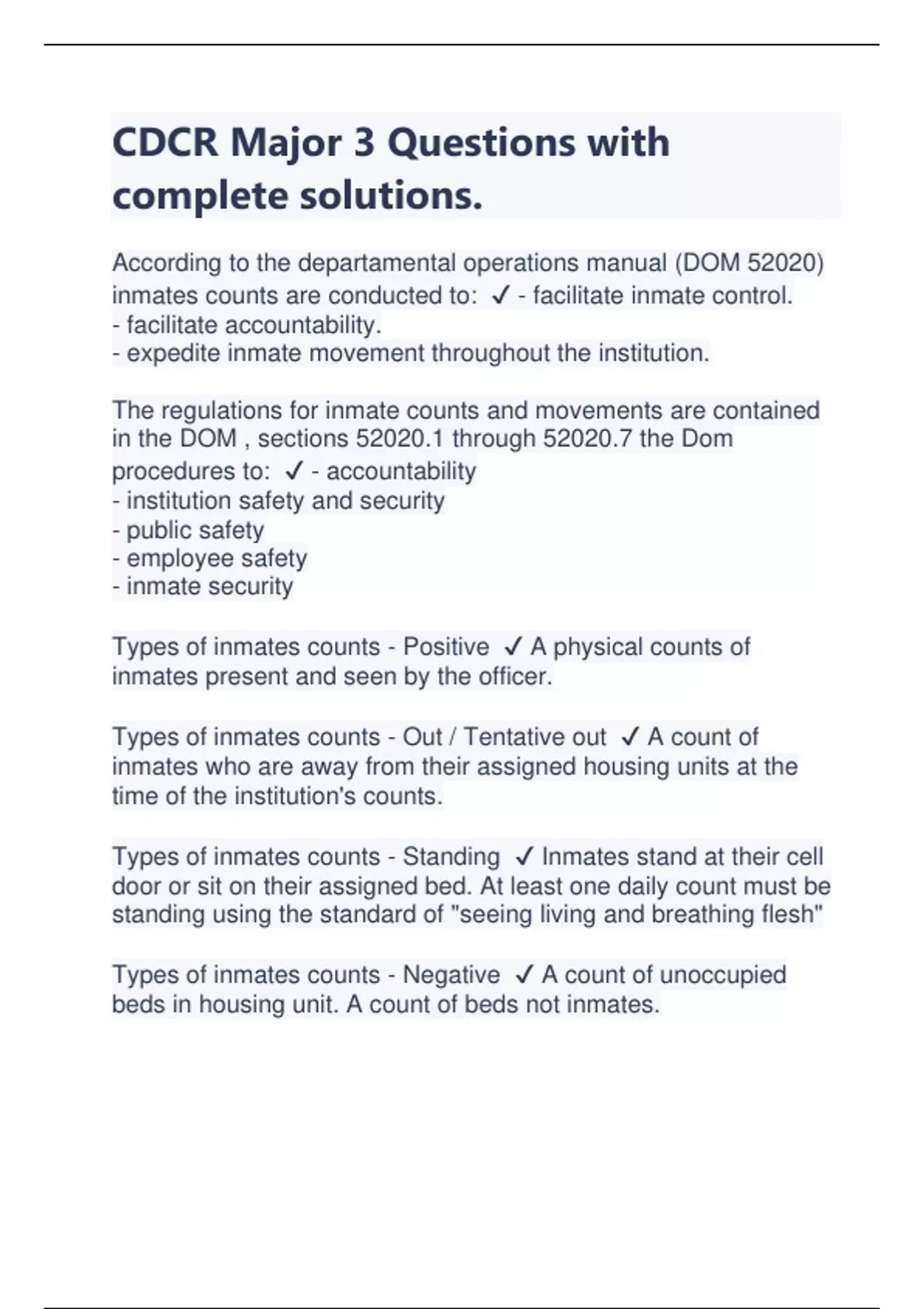 CDCR Major 3 Questions with complete solutions.

According to the departamental operations manual (DOM 52020) inmates counts are conducted to: ✓ - facilitate inmate control.
- facilitate accountability.
- expedite inmate movement throughout the institution.

The regulations for inmate counts and movements are contained in the DOM , sections 52020.1 through 52020.7 the Dom procedures to: ✓ - accountability
- institution safety and security
- public safety
- employee safety
- inmate security

Types of inmates counts - Positive ✓ A physical counts of inmates present and seen by the officer.

Types of inmates counts - Out / Tentative out ✓ A count of inmates who are away from their assigned housing units at the time of the institution's counts.

Types of inmates counts - Standing ✓ Inmates stand at their cell door or sit on their assigned bed. At least one daily count must be standing using the standard of "seeing living and breathing flesh"

Types of inmates counts - Negative ✓ A count of unoccupied beds in housing unit. A count of beds not inmates.